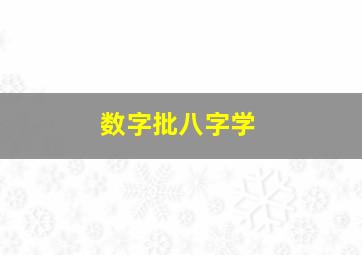 数字批八字学